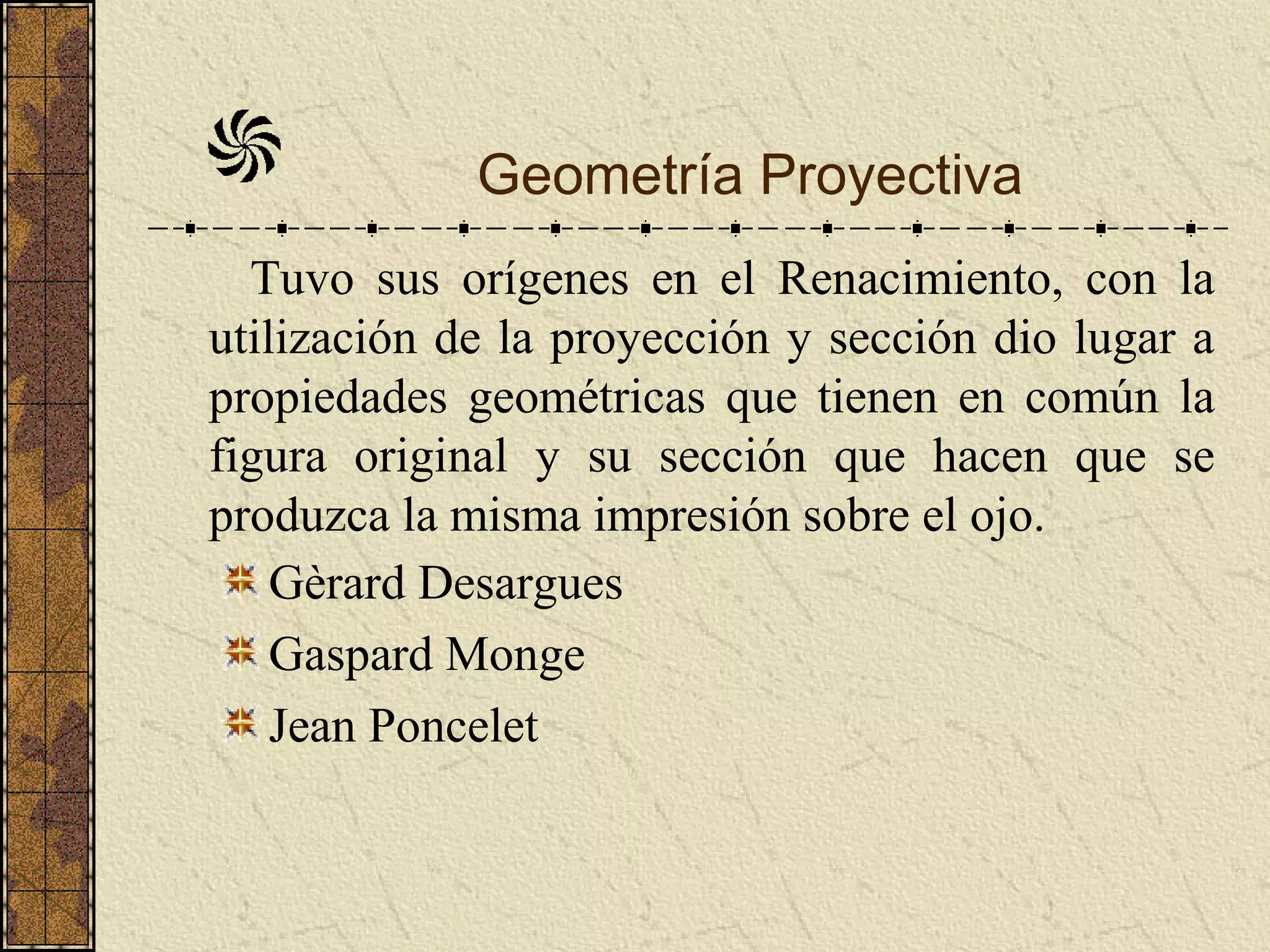 Geometría Proyectiva

Tuvo sus orígenes en el Renacimiento, con la utilización de la proyección y sección dio lugar a propiedades geométricas que tienen en común la figura original y su sección que hacen que se produzca la misma impresión sobre el ojo.

Gèrard Desargues

Gaspard Monge

Jean Poncelet